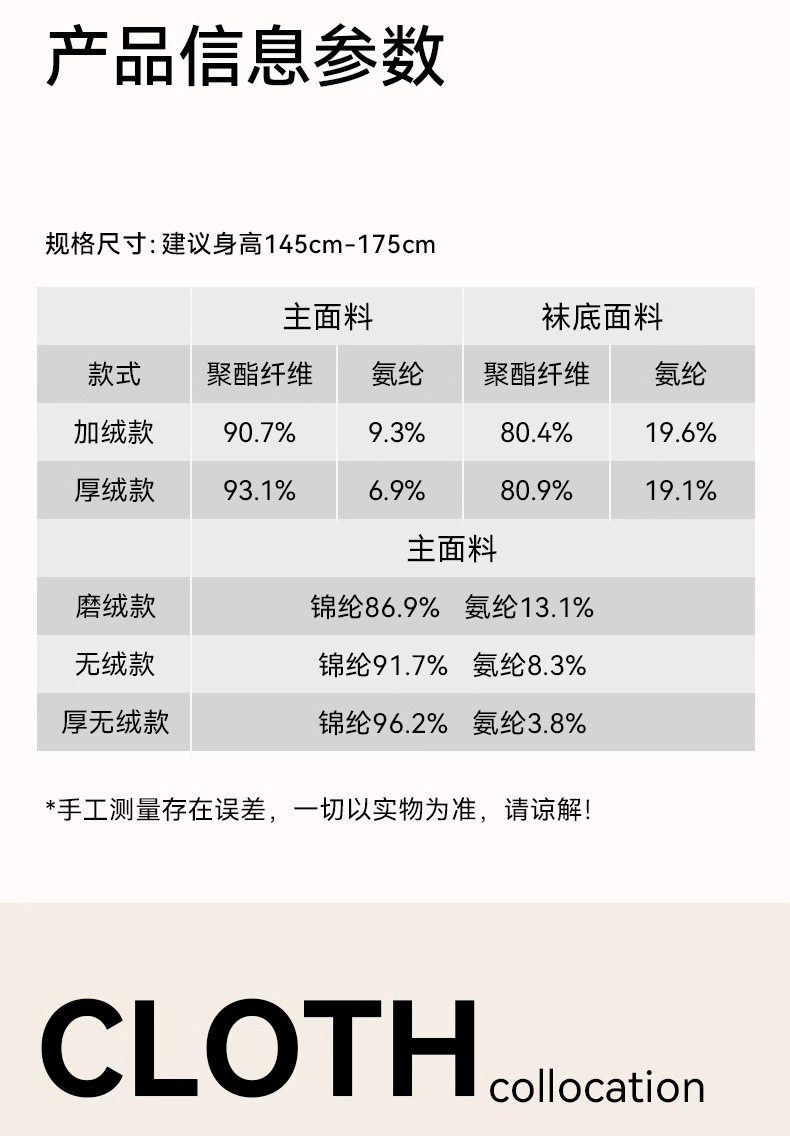 产品信息参数

规格尺寸:建议身高145cm-175cm

|  | 主面料 |  | 袜底面料 |  |
|---|---|---|---|---|
| 款式 | 聚酯纤维 | 氨纶 | 聚酯纤维 | 氨纶 |
| 加绒款 | 90.7% | 9.3% | 80.4% | 19.6% |
| 厚绒款 | 93.1% | 6.9% | 80.9% | 19.1% |
|  | 主面料 |  |  |  |
| 磨绒款 | 锦纶86.9% 氨纶13.1% |  |  |  |
| 无绒款 | 锦纶91.7% 氨纶8.3% |  |  |  |
| 厚无绒款 | 锦纶96.2% 氨纶3.8% |  |  |  |

*手工测量存在误差，一切以实物为准，请谅解!

CLOTH collocation